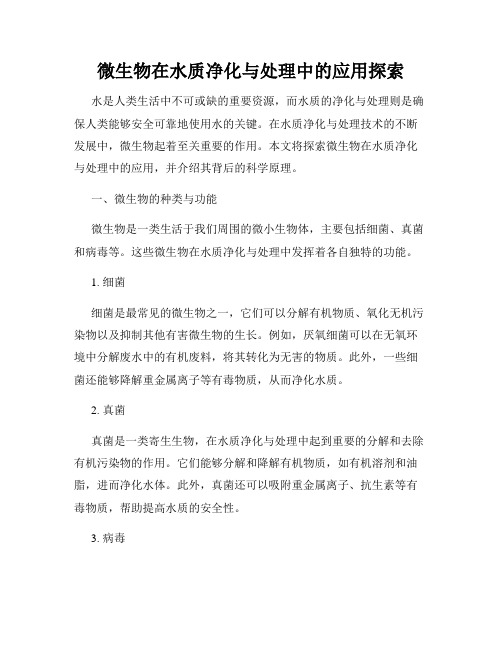 微生物在水质净化与处理中的应用探索

水是人类生活中不可或缺的重要资源，而水质的净化与处理则是确保人类能够安全可靠地使用水的关键。在水质净化与处理技术的不断发展中，微生物起着至关重要的作用。本文将探索微生物在水质净化与处理中的应用，并介绍其背后的科学原理。

一、微生物的种类与功能

微生物是一类生活于我们周围的微小生物体，主要包括细菌、真菌和病毒等。这些微生物在水质净化与处理中发挥着各自独特的功能。

1. 细菌

细菌是最常见的微生物之一，它们可以分解有机物质、氧化无机污染物以及抑制其他有害微生物的生长。例如，厌氧细菌可以在无氧环境中分解废水中的有机废料，将其转化为无害的物质。此外，一些细菌还能够降解重金属离子等有毒物质，从而净化水质。

2. 真菌

真菌是一类寄生生物，在水质净化与处理中起到重要的分解和去除有机污染物的作用。它们能够分解和降解有机物质，如有机溶剂和油脂，进而净化水体。此外，真菌还可以吸附重金属离子、抗生素等有毒物质，帮助提高水质的安全性。

3. 病毒